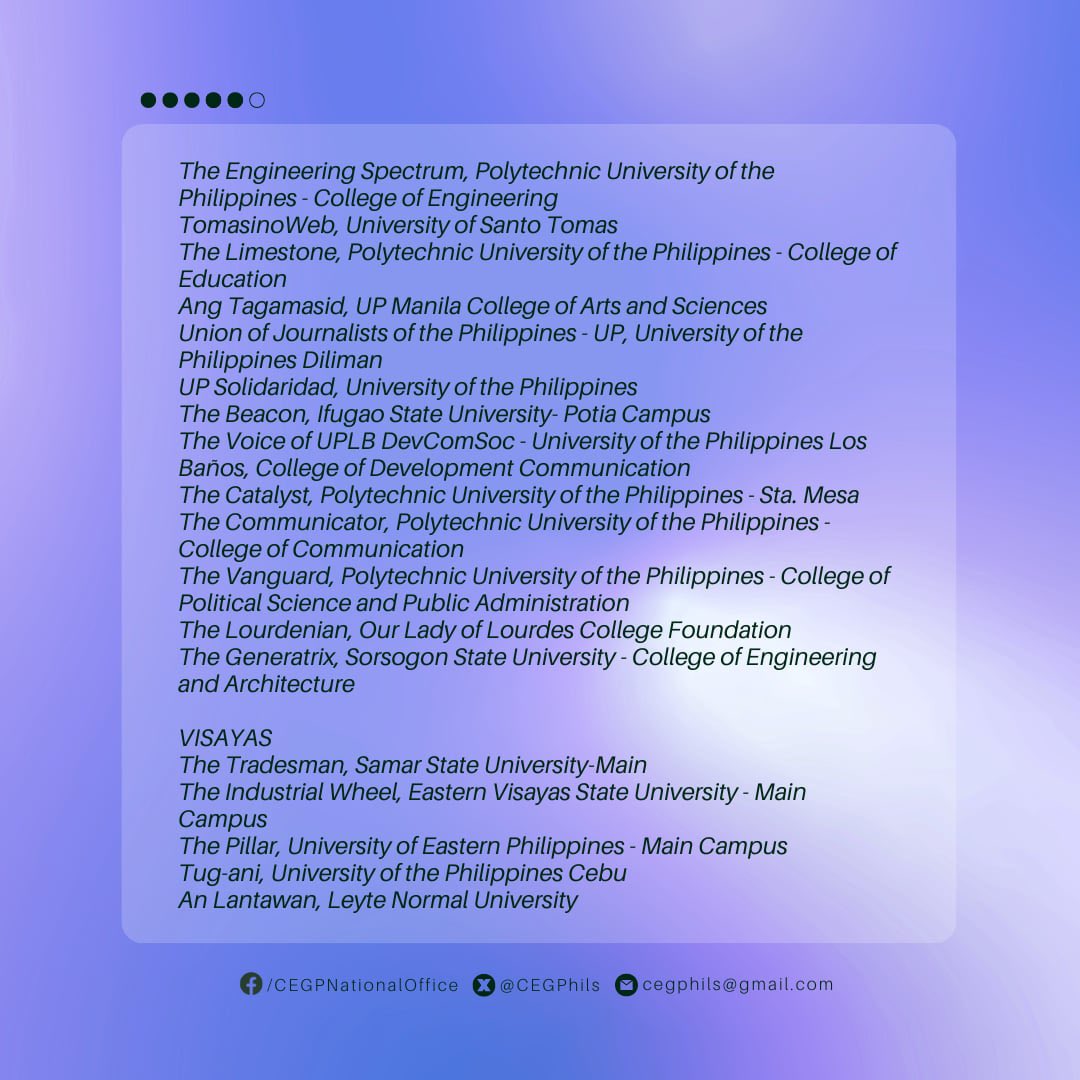 The Engineering Spectrum, Polytechnic University of the Philippines - College of Engineering
TomasinoWeb, University of Santo Tomas
The Limestone, Polytechnic University of the Philippines - College of Education
Ang Tagamasid, UP Manila College of Arts and Sciences
Union of Journalists of the Philippines - UP, University of the Philippines Diliman
UP Solidaridad, University of the Philippines
The Beacon, Ifugao State University- Potia Campus
The Voice of UPLB DevComSoc - University of the Philippines Los Baños, College of Development Communication
The Catalyst, Polytechnic University of the Philippines - Sta. Mesa
The Communicator, Polytechnic University of the Philippines - College of Communication
The Vanguard, Polytechnic University of the Philippines - College of Political Science and Public Administration
The Lourdenian, Our Lady of Lourdes College Foundation
The Generatrix, Sorsogon State University - College of Engineering and Architecture

VISAYAS
The Tradesman, Samar State University-Main
The Industrial Wheel, Eastern Visayas State University - Main Campus
The Pillar, University of Eastern Philippines - Main Campus
Tug-ani, University of the Philippines Cebu
An Lantawan, Leyte Normal University

/CEGPNationalOffice @CEGPhils cegphils@gmail.com